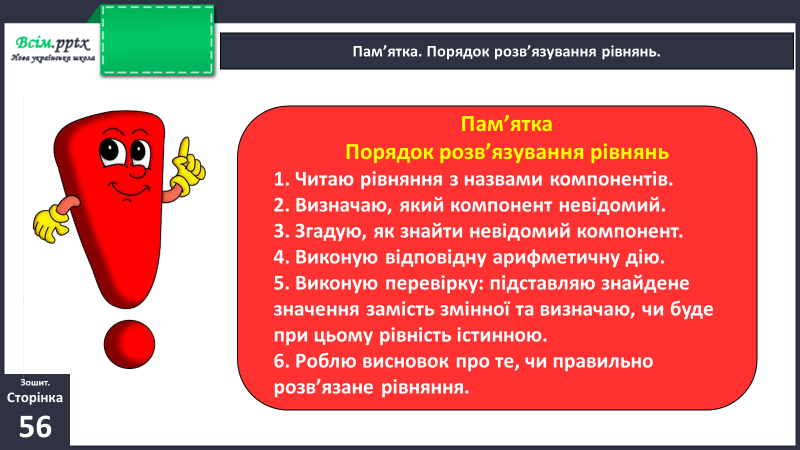 Всім.pptx
Нова українська школа

Пам’ятка. Порядок розв’язування рівнянь.

Пам’ятка
Порядок розв’язування рівнянь

1. Читаю рівняння з назвами компонентів.
2. Визначаю, який компонент невідомий.
3. Згадую, як знайти невідомий компонент.
4. Виконую відповідну арифметичну дію.
5. Виконую перевірку: підставляю знайдене значення замість змінної та визначаю, чи буде при цьому рівність істинною.
6. Роблю висновок про те, чи правильно розв’язане рівняння.

Зошит.
Сторінка
56